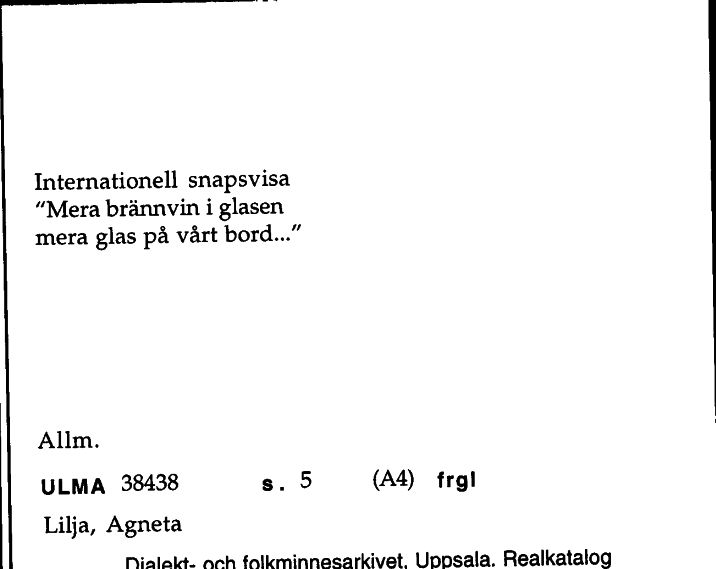 Internationell snapsvisa
"Mera brännvin i glasen
mera glas på vårt bord..."

Allm.

ULMA 38438 s. 5 (A4) frgl

Lilja, Agneta

Dialekt- och folkminnesarkivet, Uppsala. Realkatalog